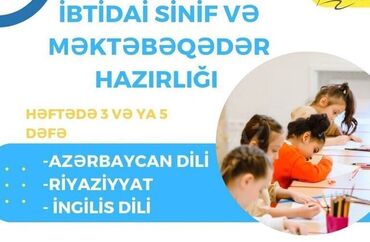 İBTİDAİ SİNİF VƏ MƏKTƏBƏQƏDƏR HAZIRLIĞI

HƏFTƏDƏ 3 VƏ YA 5 DƏFƏ

-AZƏRBAYCAN DİLİ
-RİYAZİYYAT
- İNGİLİS DİLİ